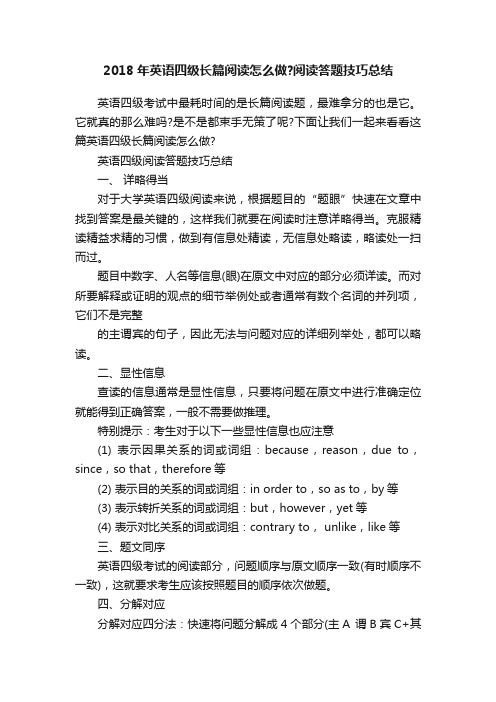 2018 年英语四级长篇阅读怎么做?阅读答题技巧总结

英语四级考试中最耗时间的是长篇阅读题，最难拿分的也是它。它就真的那么难吗?是不是都束手无策了呢?下面让我们一起来看看这篇英语四级长篇阅读怎么做?

英语四级阅读答题技巧总结

一、 详略得当

对于大学英语四级阅读来说，根据题目的“题眼”快速在文章中找到答案是最关键的，这样我们就要在阅读时注意详略得当。克服精读精益求精的习惯，做到有信息处精读，无信息处略读，略读处一扫而过。

题目中数字、人名等信息(眼)在原文中对应的部分必须详读。而对所要解释或证明的观点的细节举例处或者通常有数个名词的并列项，它们不是完整

的主谓宾的句子，因此无法与问题对应的详细列举处，都可以略读。

二、显性信息

查读的信息通常是显性信息，只要将问题在原文中进行准确定位就能得到正确答案，一般不需要做推理。

特别提示：考生对于以下一些显性信息也应注意

(1) 表示因果关系的词或词组：because，reason，due to，since，so that，therefore 等

(2) 表示目的关系的词或词组：in order to，so as to，by 等

(3) 表示转折关系的词或词组：but，however，yet 等

(4) 表示对比关系的词或词组：contrary to， unlike，like 等

三、题文同序

英语四级考试的阅读部分，问题顺序与原文顺序一致(有时顺序不一致)，这就要求考生应该按照题目的顺序依次做题。

四、分解对应

分解对应四分法：快速将问题分解成 4 个部分(主 A 谓 B 宾 C+其